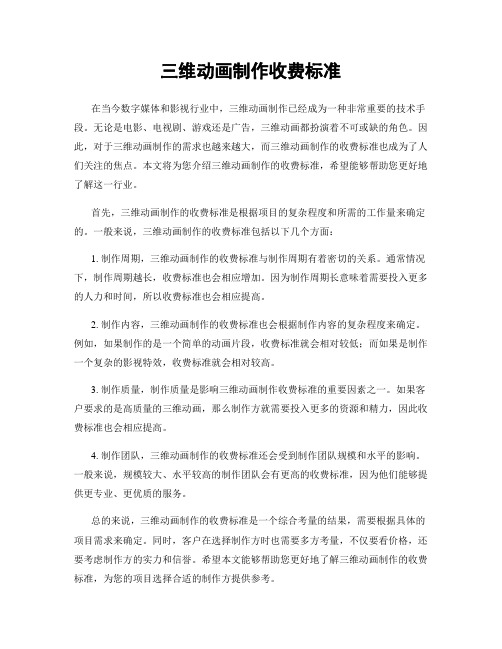 三维动画制作收费标准

在当今数字媒体和影视行业中，三维动画制作已经成为一种非常重要的技术手段。无论是电影、电视剧、游戏还是广告，三维动画都扮演着不可或缺的角色。因此，对于三维动画制作的需求也越来越大，而三维动画制作的收费标准也成为了人们关注的焦点。本文将为您介绍三维动画制作的收费标准，希望能够帮助您更好地了解这一行业。

首先，三维动画制作的收费标准是根据项目的复杂程度和所需的工作量来确定的。一般来说，三维动画制作的收费标准包括以下几个方面：

1. 制作周期，三维动画制作的收费标准与制作周期有着密切的关系。通常情况下，制作周期越长，收费标准也会相应增加。因为制作周期长意味着需要投入更多的人力和时间，所以收费标准也会相应提高。

2. 制作内容，三维动画制作的收费标准也会根据制作内容的复杂程度来确定。例如，如果制作的是一个简单的动画片段，收费标准就会相对较低；而如果是制作一个复杂的影视特效，收费标准就会相对较高。

3. 制作质量，制作质量是影响三维动画制作收费标准的重要因素之一。如果客户要求的是高质量的三维动画，那么制作方就需要投入更多的资源和精力，因此收费标准也会相应提高。

4. 制作团队，三维动画制作的收费标准还会受到制作团队规模和水平的影响。一般来说，规模较大、水平较高的制作团队会有更高的收费标准，因为他们能够提供更专业、更优质的服务。

总的来说，三维动画制作的收费标准是一个综合考量的结果，需要根据具体的项目需求来确定。同时，客户在选择制作方时也需要多方考量，不仅要看价格，还要考虑制作方的实力和信誉。希望本文能够帮助您更好地了解三维动画制作的收费标准，为您的项目选择合适的制作方提供参考。